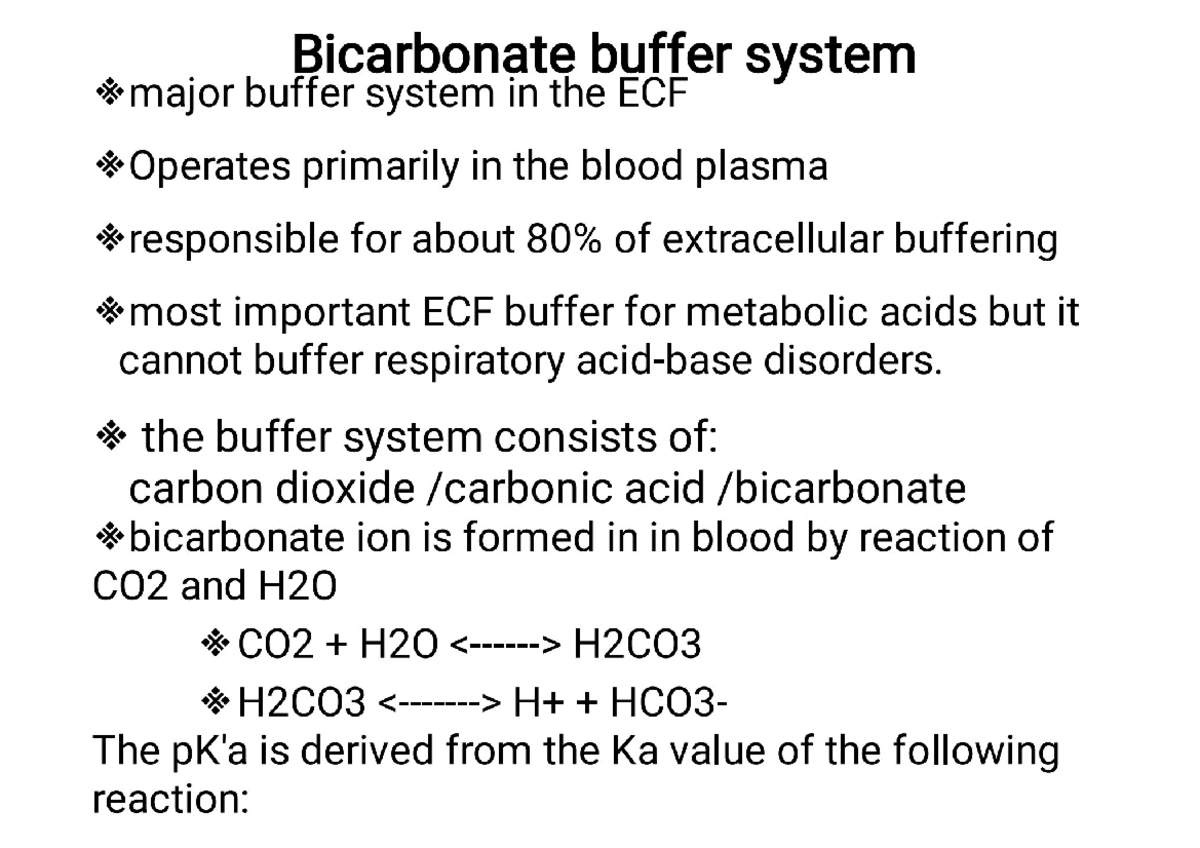 Bicarbonate buffer system

❖major buffer system in the ECF

❖Operates primarily in the blood plasma

❖responsible for about 80% of extracellular buffering

❖most important ECF buffer for metabolic acids but it cannot buffer respiratory acid-base disorders.

❖ the buffer system consists of:
carbon dioxide /carbonic acid /bicarbonate

❖bicarbonate ion is formed in in blood by reaction of CO2 and H2O

❖CO2 + H2O <------> H2CO3

❖H2CO3 <-------> H+ + HCO3-

The pK'a is derived from the Ka value of the following reaction: